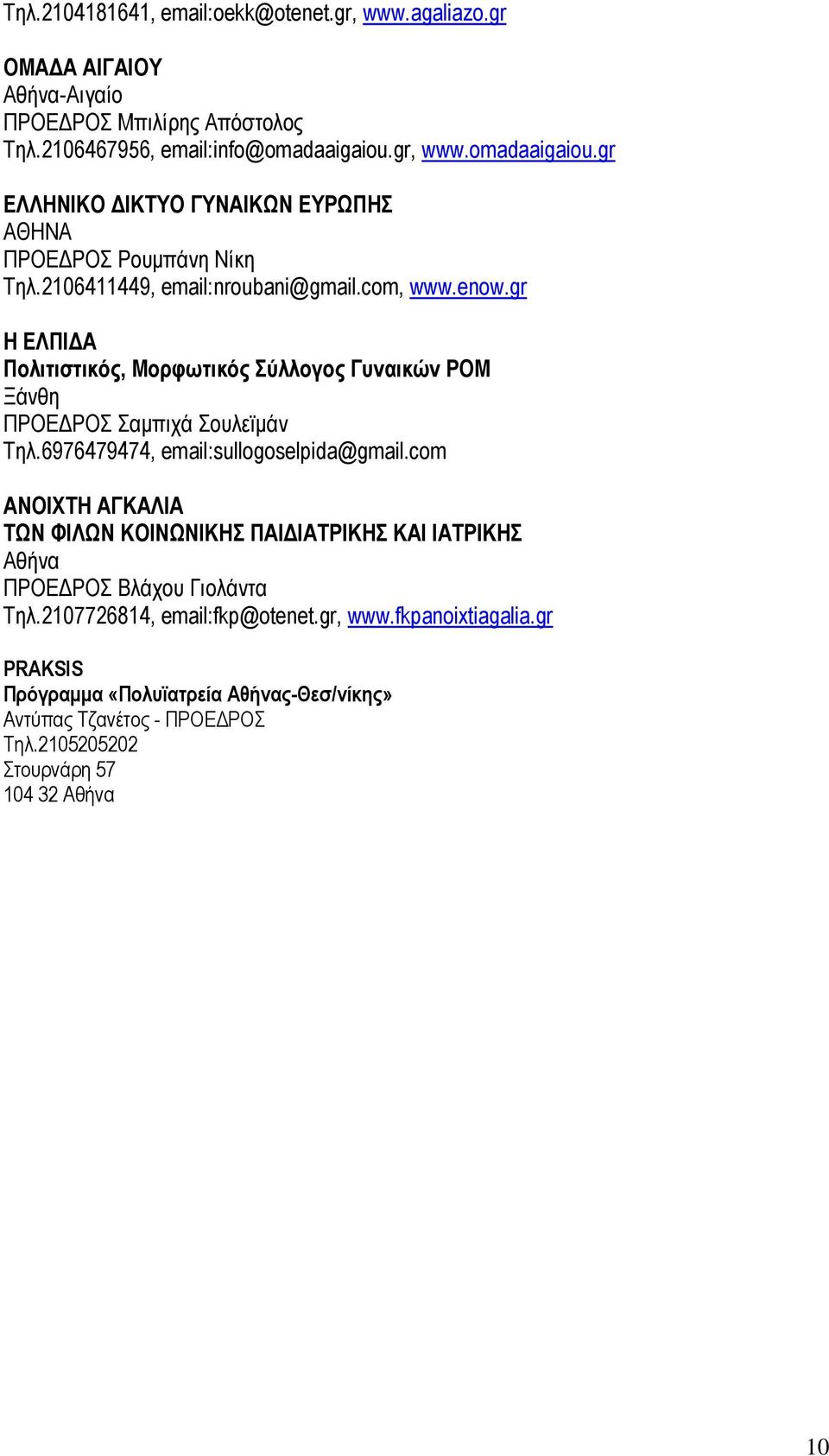 Τηλ.2104181641, email:oekk@otenet.gr, www.agaliazo.gr

ΟΜΑΔΑ ΑΙΓΑΙΟΥ
Αθήνα-Αιγαίο
ΠΡΟΕΔΡΟΣ Μπιλίρης Απόστολος
Τηλ.2106467956, email:info@omadaaigaiou.gr, www.omadaaigaiou.gr

ΕΛΛΗΝΙΚΟ ΔΙΚΤΥΟ ΓΥΝΑΙΚΩΝ ΕΥΡΩΠΗΣ
ΑΘΗΝΑ
ΠΡΟΕΔΡΟΣ Ρουμπάνη Νίκη
Τηλ.2106411449, email:nroubani@gmail.com, www.enow.gr

Η ΕΛΠΙΔΑ
Πολιτιστικός, Μορφωτικός Σύλλογος Γυναικών ΡΟΜ
Ξάνθη
ΠΡΟΕΔΡΟΣ Σαμπιχά Σουλεϊμάν
Τηλ.6976479474, email:sullogoselpida@gmail.com

ΑΝΟΙΧΤΗ ΑΓΚΑΛΙΑ
ΤΩΝ ΦΙΛΩΝ ΚΟΙΝΩΝΙΚΗΣ ΠΑΙΔΙΑΤΡΙΚΗΣ ΚΑΙ ΙΑΤΡΙΚΗΣ
Αθήνα
ΠΡΟΕΔΡΟΣ Βλάχου Γιολάντα
Τηλ.2107726814, email:fkp@otenet.gr, www.fkpanoixtiagalia.gr

PRAKSIS
Πρόγραμμα «Πολυϊατρεία Αθήνας-Θεσ/νίκης»
Αντύπας Τζανέτος - ΠΡΟΕΔΡΟΣ
Τηλ.2105205202
Στουρνάρη 57
104 32 Αθήνα

10